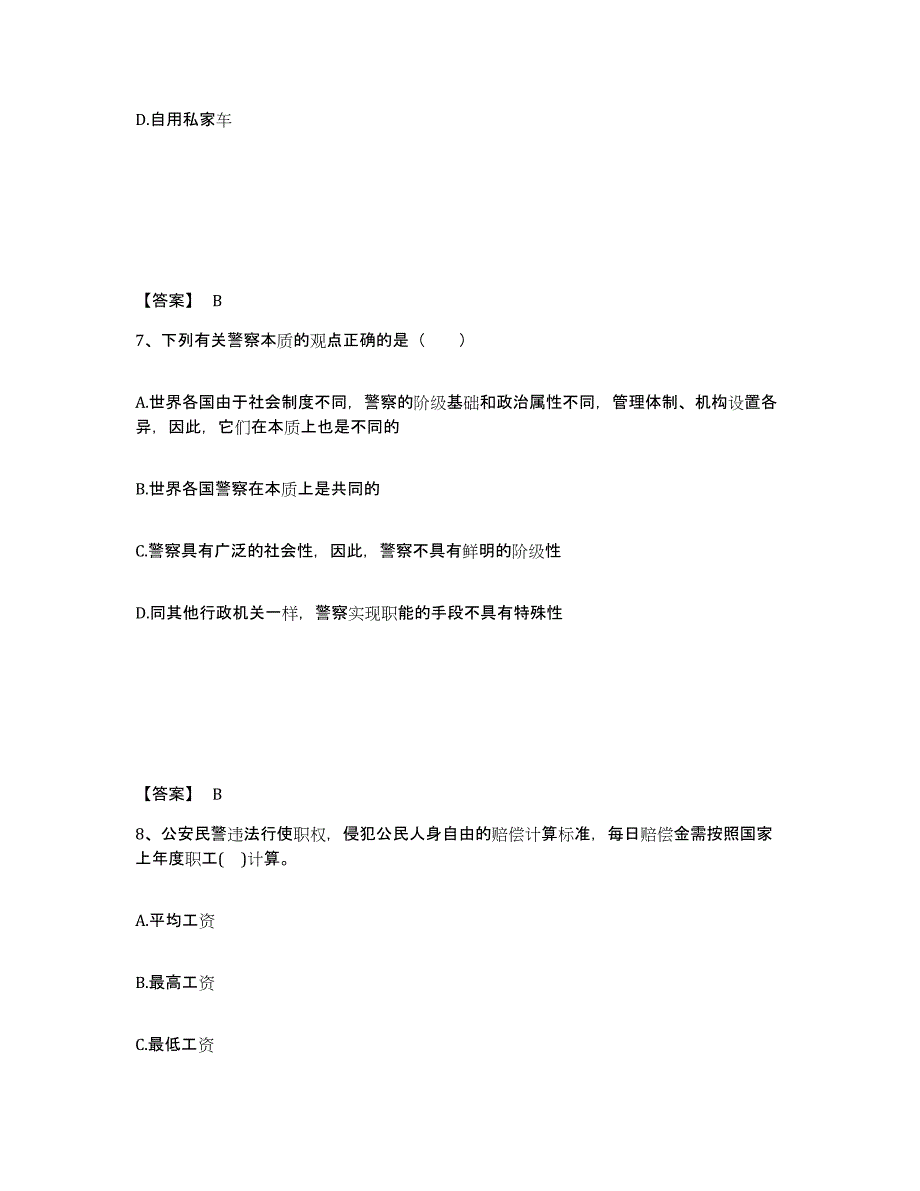 D.自用私家车

【答案】 B

7、下列有关警察本质的观点正确的是（ ）

A.世界各国由于社会制度不同，警察的阶级基础和政治属性不同，管理体制、机构设置各异，因此，它们在本质上也是不同的

B.世界各国警察在本质上是共同的

C.警察具有广泛的社会性，因此，警察不具有鲜明的阶级性

D.同其他行政机关一样，警察实现职能的手段不具有特殊性

【答案】 B

8、公安民警违法行使职权，侵犯公民人身自由的赔偿计算标准，每日赔偿金需按照国家上年度职工( )计算。

A.平均工资

B.最高工资

C.最低工资